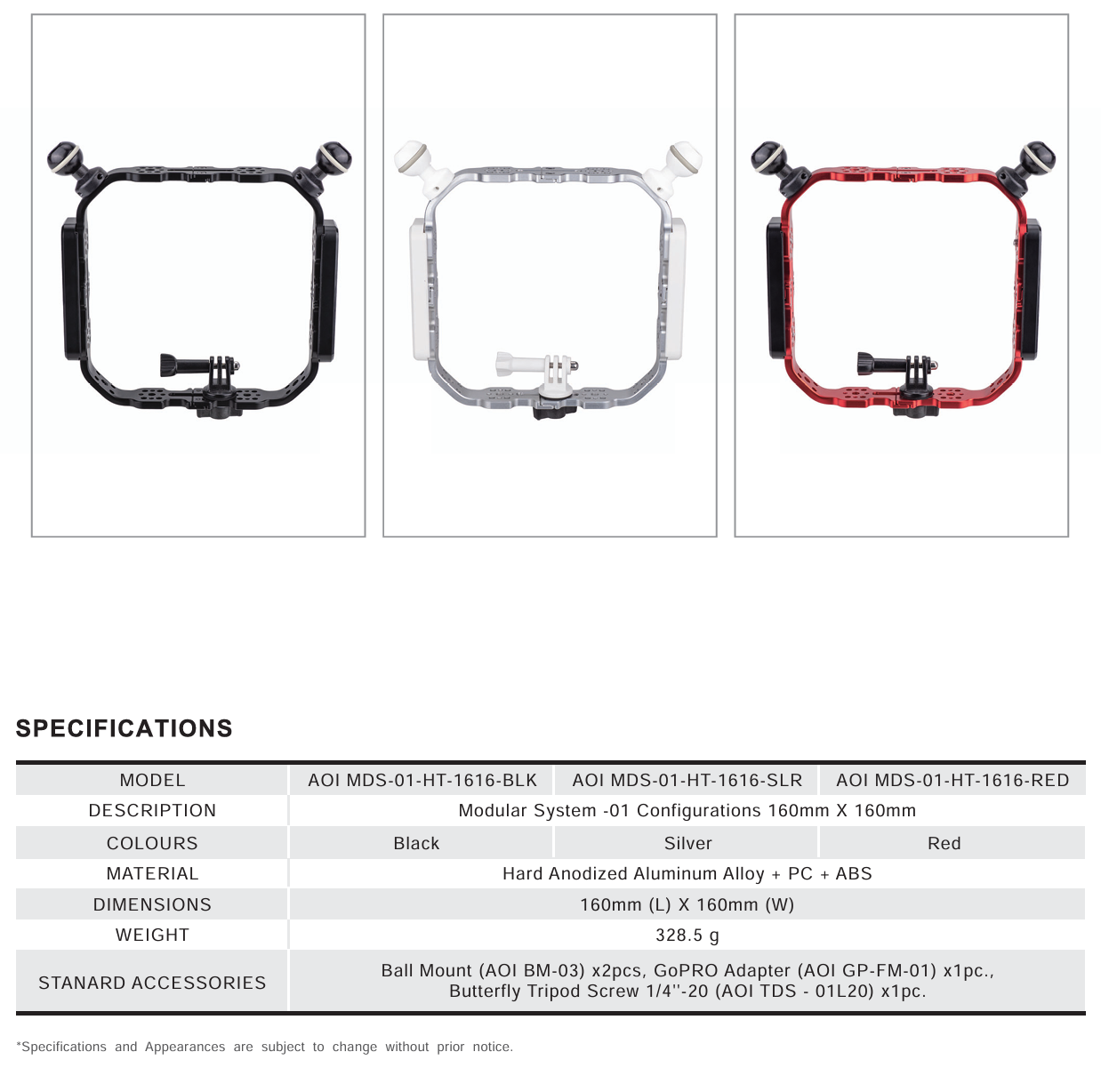 SPECIFICATIONS

| MODEL | AOI MDS-01-HT-1616-BLK | AOI MDS-01-HT-1616-SLR | AOI MDS-01-HT-1616-RED |
|---|---|---|---|
| DESCRIPTION | Modular System -01 Configurations 160mm X 160mm | | |
| COLOURS | Black | Silver | Red |
| MATERIAL | Hard Anodized Aluminum Alloy + PC + ABS | | |
| DIMENSIONS | 160mm (L) X 160mm (W) | | |
| WEIGHT | 328.5 g | | |
| STANARD ACCESSORIES | Ball Mount (AOI BM-03) x2pcs, GoPRO Adapter (AOI GP-FM-01) x1pc., Butterfly Tripod Screw 1/4''-20 (AOI TDS - 01L20) x1pc. | | |

*Specifications and Appearances are subject to change without prior notice.